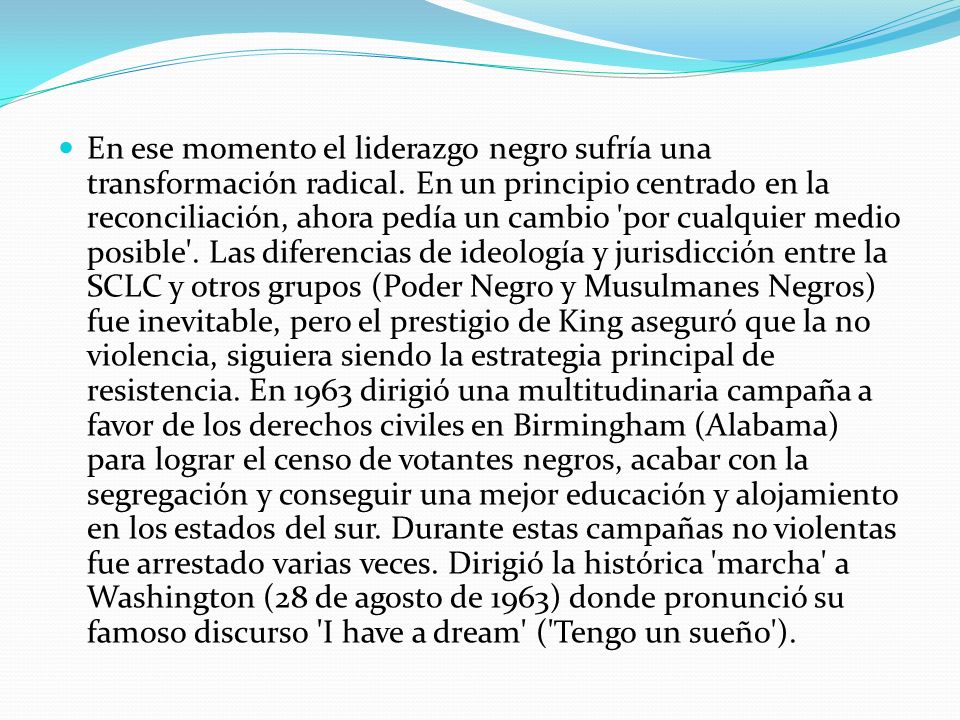 En ese momento el liderazgo negro sufría una transformación radical. En un principio centrado en la reconciliación, ahora pedía un cambio 'por cualquier medio posible'. Las diferencias de ideología y jurisdicción entre la SCLC y otros grupos (Poder Negro y Musulmanes Negros) fue inevitable, pero el prestigio de King aseguró que la no violencia, siguiera siendo la estrategia principal de resistencia. En 1963 dirigió una multitudinaria campaña a favor de los derechos civiles en Birmingham (Alabama) para lograr el censo de votantes negros, acabar con la segregación y conseguir una mejor educación y alojamiento en los estados del sur. Durante estas campañas no violentas fue arrestado varias veces. Dirigió la histórica 'marcha' a Washington (28 de agosto de 1963) donde pronunció su famoso discurso 'I have a dream' ('Tengo un sueño').